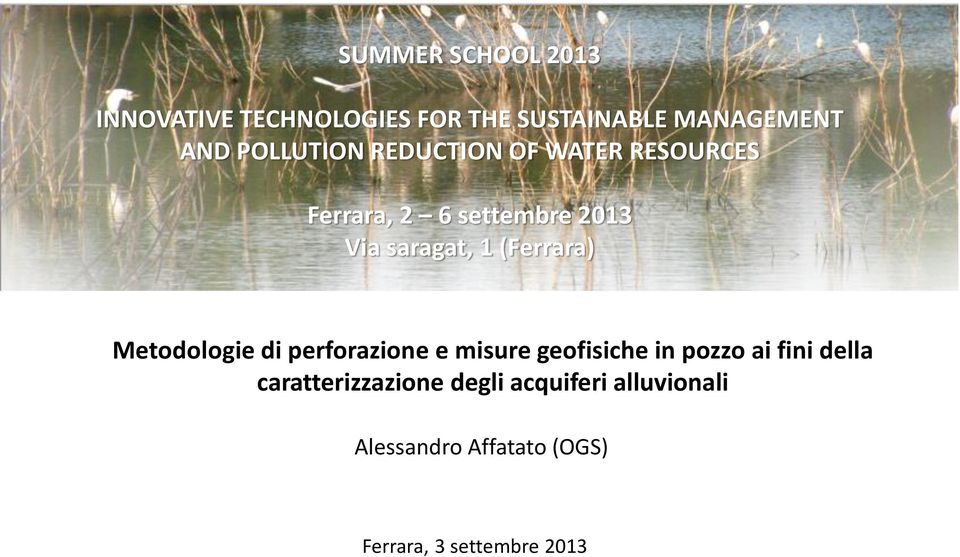 SUMMER SCHOOL 2013

INNOVATIVE TECHNOLOGIES FOR THE SUSTAINABLE MANAGEMENT AND POLLUTION REDUCTION OF WATER RESOURCES

Ferrara, 2 – 6 settembre 2013
Via saragat, 1 (Ferrara)

Metodologie di perforazione e misure geofisiche in pozzo ai fini della caratterizzazione degli acquiferi alluvionali

Alessandro Affatato (OGS)

Ferrara, 3 settembre 2013